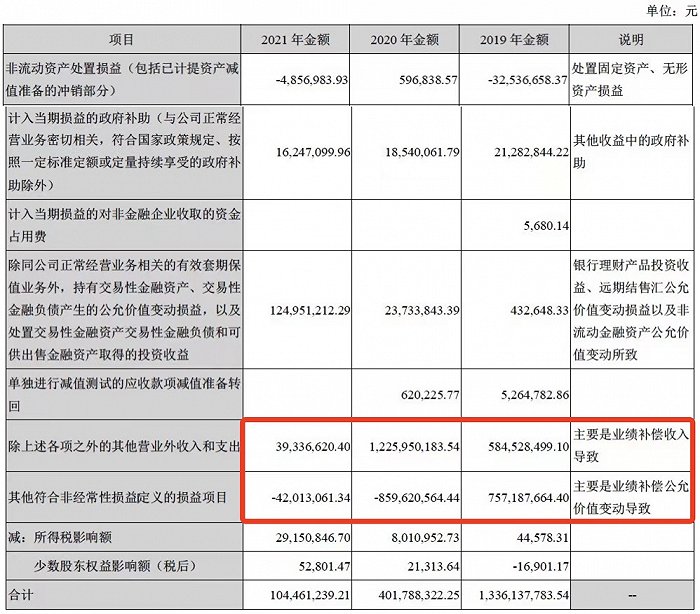 单位：元

| 项目 | 2021 年金额 | 2020 年金额 | 2019 年金额 | 说明 |
|---|---|---|---|---|
| 非流动资产处置损益（包括已计提资产减值准备的冲销部分） | -4,856,983.93 | 596,838.57 | -32,536,658.37 | 处置固定资产、无形资产损益 |
| 计入当期损益的政府补助（与公司正常经营业务密切相关，符合国家政策规定、按照一定标准定额或定量持续享受的政府补助除外） | 16,247,099.96 | 18,540,061.79 | 21,282,844.22 | 其他收益中的政府补助 |
| 计入当期损益的对非金融企业收取的资金占用费 | | | 5,680.14 | |
| 除同公司正常经营业务相关的有效套期保值业务外，持有交易性金融资产、交易性金融负债产生的公允价值变动损益，以及处置交易性金融资产交易性金融负债和可供出售金融资产取得的投资收益 | 124,951,212.29 | 23,733,843.39 | 432,648.33 | 银行理财产品投资收益、远期结售汇公允价值变动损益以及非流动金融资产公允价值变动所致 |
| 单独进行减值测试的应收款项减值准备转回 | | 620,225.77 | 5,264,782.86 | |
| 除上述各项之外的其他营业外收入和支出 | 39,336,620.40 | 1,225,950,183.54 | 584,528,499.10 | 主要是业绩补偿收入导致 |
| 其他符合非经常性损益定义的损益项目 | -42,013,061.34 | -859,620,564.44 | 757,187,664.40 | 主要是业绩补偿公允价值变动导致 |
| 减：所得税影响额 | 29,150,846.70 | 8,010,952.73 | 44,578.31 | |
| 少数股东权益影响额（税后） | 52,801.47 | 21,313.64 | -16,901.17 | |
| 合计 | 104,461,239.21 | 401,788,322.25 | 1,336,137,783.54 | -- |